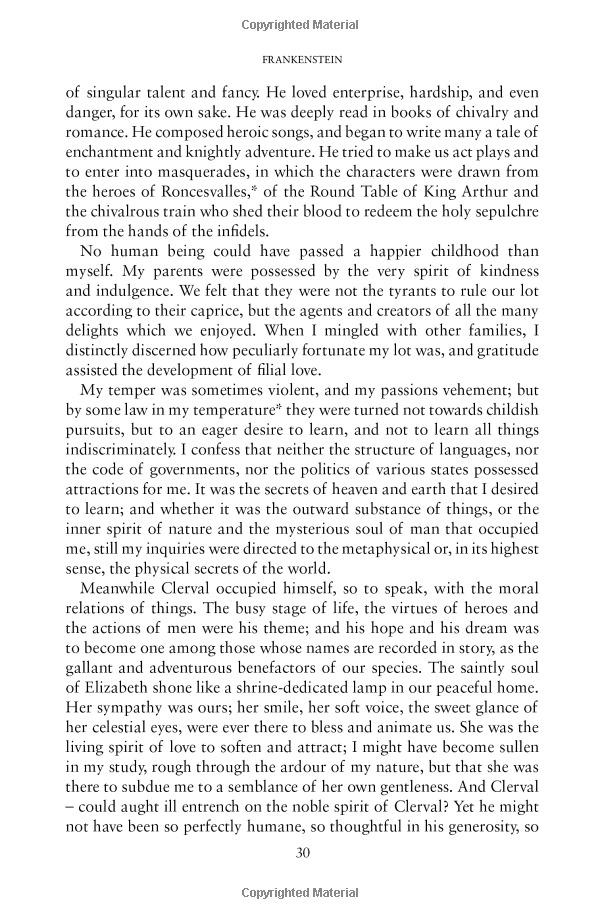 Copyrighted Material

FRANKENSTEIN

of singular talent and fancy. He loved enterprise, hardship, and even danger, for its own sake. He was deeply read in books of chivalry and romance. He composed heroic songs, and began to write many a tale of enchantment and knightly adventure. He tried to make us act plays and to enter into masquerades, in which the characters were drawn from the heroes of Roncesvalles,* of the Round Table of King Arthur and the chivalrous train who shed their blood to redeem the holy sepulchre from the hands of the infidels.

No human being could have passed a happier childhood than myself. My parents were possessed by the very spirit of kindness and indulgence. We felt that they were not the tyrants to rule our lot according to their caprice, but the agents and creators of all the many delights which we enjoyed. When I mingled with other families, I distinctly discerned how peculiarly fortunate my lot was, and gratitude assisted the development of filial love.

My temper was sometimes violent, and my passions vehement; but by some law in my temperature* they were turned not towards childish pursuits, but to an eager desire to learn, and not to learn all things indiscriminately. I confess that neither the structure of languages, nor the code of governments, nor the politics of various states possessed attractions for me. It was the secrets of heaven and earth that I desired to learn; and whether it was the outward substance of things, or the inner spirit of nature and the mysterious soul of man that occupied me, still my inquiries were directed to the metaphysical or, in its highest sense, the physical secrets of the world.

Meanwhile Clerval occupied himself, so to speak, with the moral relations of things. The busy stage of life, the virtues of heroes and the actions of men were his theme; and his hope and his dream was to become one among those whose names are recorded in story, as the gallant and adventurous benefactors of our species. The saintly soul of Elizabeth shone like a shrine-dedicated lamp in our peaceful home. Her sympathy was ours; her smile, her soft voice, the sweet glance of her celestial eyes, were ever there to bless and animate us. She was the living spirit of love to soften and attract; I might have become sullen in my study, rough through the ardour of my nature, but that she was there to subdue me to a semblance of her own gentleness. And Clerval – could aught ill entrench on the noble spirit of Clerval? Yet he might not have been so perfectly humane, so thoughtful in his generosity, so

30

Copyrighted Material